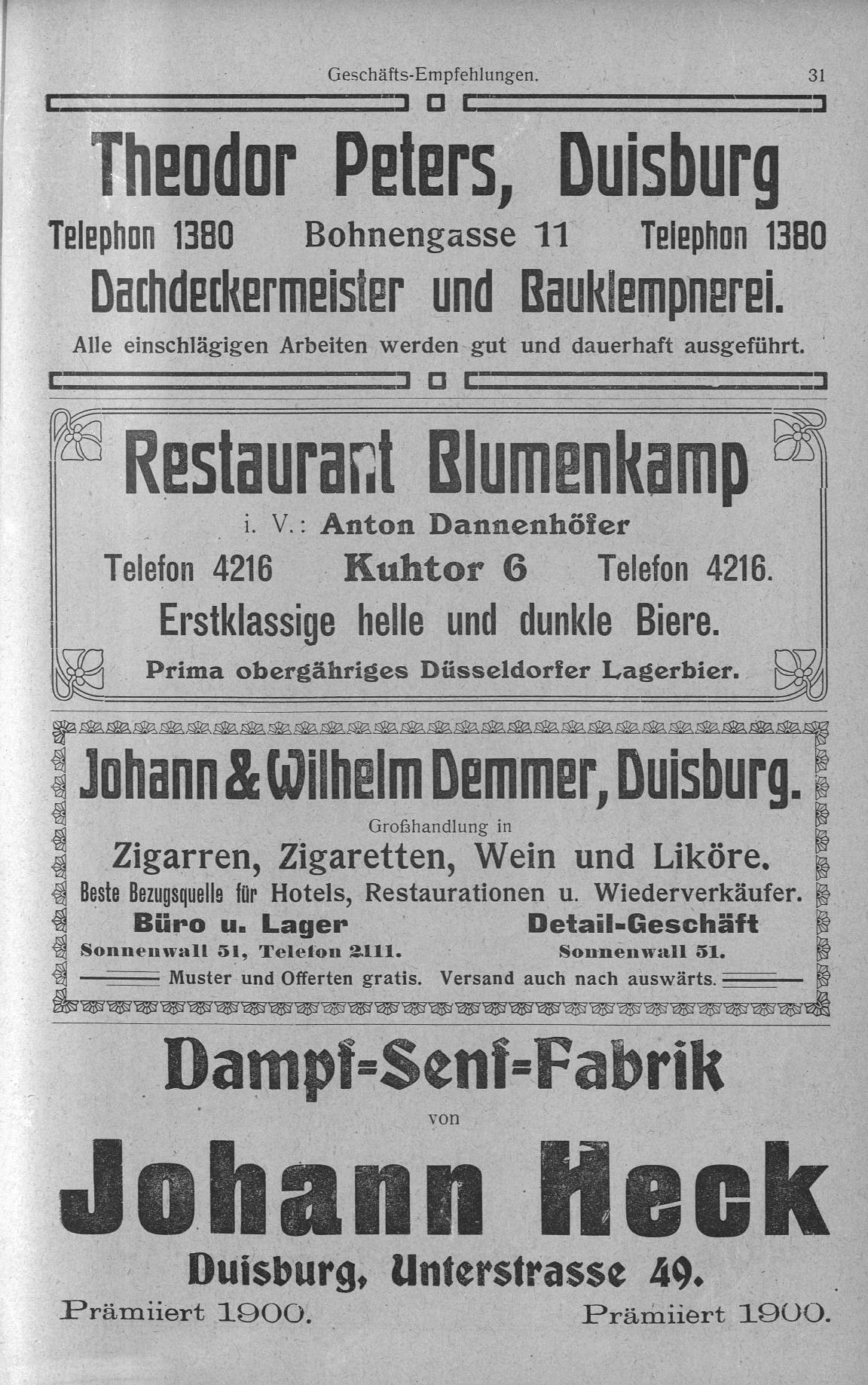 Geschäfts-Empfehlungen. 31

Theodor Peters, Duisburg

Telephon 1380 Bohnengasse 11 Telephon 1380

Dachdeckermeister und Bauklempnerei.

Alle einschlägigen Arbeiten werden gut und dauerhaft ausgeführt.

Restaurant Blumenkamp

i. V.: Anton Dannenhöfer

Telefon 4216 Kuhtor 6 Telefon 4216.

Erstklassige helle und dunkle Biere.

Prima obergähriges Düsseldorfer Lagerbier.

Johann & Wilhelm Demmer, Duisburg.

Großhandlung in

Zigarren, Zigaretten, Wein und Liköre.

Beste Bezugsquelle für Hotels, Restaurationen u. Wiederverkäufer.

Büro u. Lager
Sonnenwall 51, Telefon 2111.

Detail-Geschäft
Sonnenwall 51.

Muster und Offerten gratis. Versand auch nach auswärts.

Dampf=Senf=Fabrik

von

Johann Heck

Duisburg, Unterstrasse 49.

Prämiiert 1900. Prämiiert 1900.